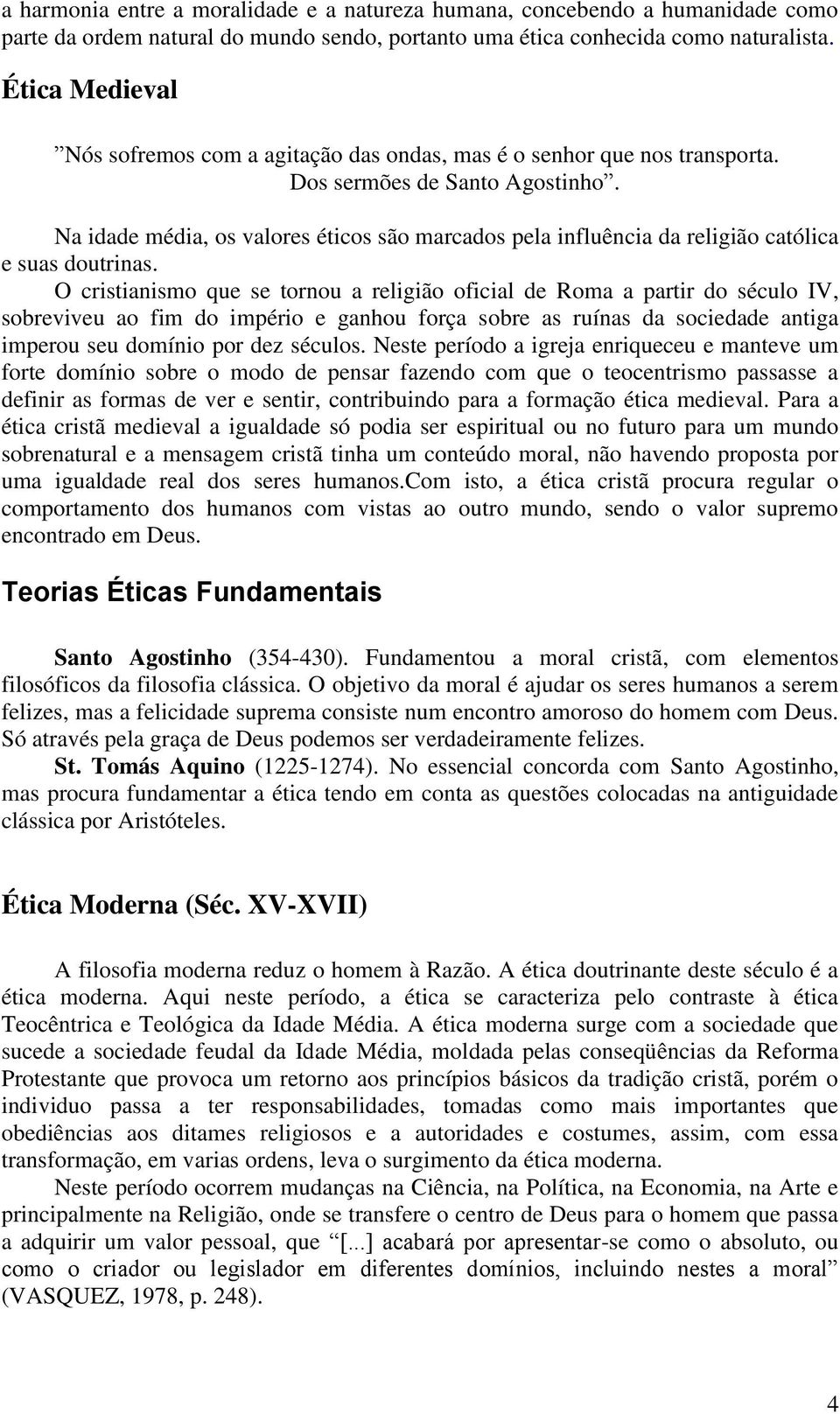 a harmonia entre a moralidade e a natureza humana, concebendo a humanidade como parte da ordem natural do mundo sendo, portanto uma ética conhecida como naturalista.

Ética Medieval

”Nós sofremos com a agitação das ondas, mas é o senhor que nos transporta. Dos sermões de Santo Agostinho”.

Na idade média, os valores éticos são marcados pela influência da religião católica e suas doutrinas.

O cristianismo que se tornou a religião oficial de Roma a partir do século IV, sobreviveu ao fim do império e ganhou força sobre as ruínas da sociedade antiga imperou seu domínio por dez séculos. Neste período a igreja enriqueceu e manteve um forte domínio sobre o modo de pensar fazendo com que o teocentrismo passasse a definir as formas de ver e sentir, contribuindo para a formação ética medieval. Para a ética cristã medieval a igualdade só podia ser espiritual ou no futuro para um mundo sobrenatural e a mensagem cristã tinha um conteúdo moral, não havendo proposta por uma igualdade real dos seres humanos.Com isto, a ética cristã procura regular o comportamento dos humanos com vistas ao outro mundo, sendo o valor supremo encontrado em Deus.

Teorias Éticas Fundamentais

Santo Agostinho (354-430). Fundamentou a moral cristã, com elementos filosóficos da filosofia clássica. O objetivo da moral é ajudar os seres humanos a serem felizes, mas a felicidade suprema consiste num encontro amoroso do homem com Deus. Só através pela graça de Deus podemos ser verdadeiramente felizes.

St. Tomás Aquino (1225-1274). No essencial concorda com Santo Agostinho, mas procura fundamentar a ética tendo em conta as questões colocadas na antiguidade clássica por Aristóteles.

Ética Moderna (Séc. XV-XVII)

A filosofia moderna reduz o homem à Razão. A ética doutrinante deste século é a ética moderna. Aqui neste período, a ética se caracteriza pelo contraste à ética Teocêntrica e Teológica da Idade Média. A ética moderna surge com a sociedade que sucede a sociedade feudal da Idade Média, moldada pelas conseqüências da Reforma Protestante que provoca um retorno aos princípios básicos da tradição cristã, porém o individuo passa a ter responsabilidades, tomadas como mais importantes que obediências aos ditames religiosos e a autoridades e costumes, assim, com essa transformação, em varias ordens, leva o surgimento da ética moderna.

Neste período ocorrem mudanças na Ciência, na Política, na Economia, na Arte e principalmente na Religião, onde se transfere o centro de Deus para o homem que passa a adquirir um valor pessoal, que “[...] acabará por apresentar-se como o absoluto, ou como o criador ou legislador em diferentes domínios, incluindo nestes a moral” (VASQUEZ, 1978, p. 248).

4